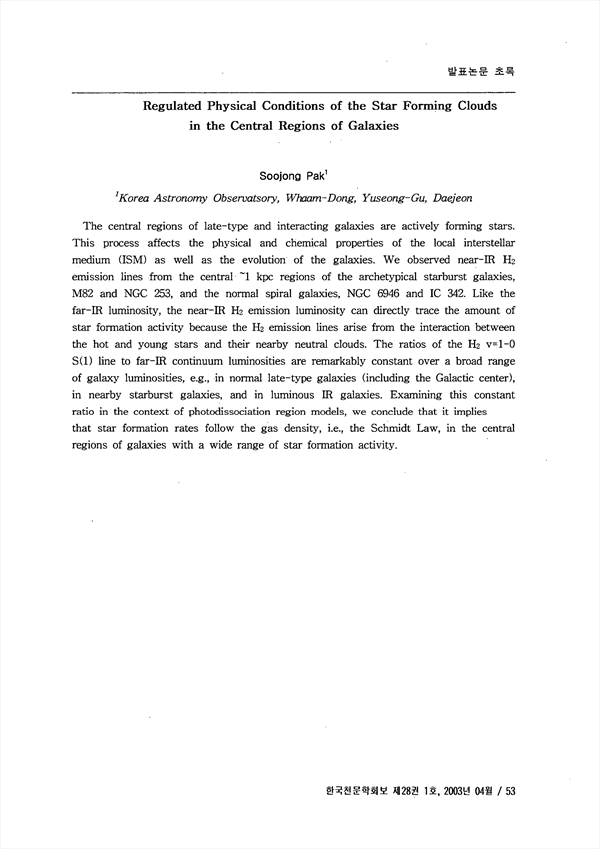 발표논문 초록

Regulated Physical Conditions of the Star Forming Clouds in the Central Regions of Galaxies

Soojong Pak$^1$

$^1$Korea Astronomy Observatsory, Whaam-Dong, Yuseong-Gu, Daejeon

The central regions of late-type and interacting galaxies are actively forming stars. This process affects the physical and chemical properties of the local interstellar medium (ISM) as well as the evolution of the galaxies. We observed near-IR $H_2$ emission lines from the central ~1 kpc regions of the archetypical starburst galaxies, M82 and NGC 253, and the normal spiral galaxies, NGC 6946 and IC 342. Like the far-IR luminosity, the near-IR $H_2$ emission luminosity can directly trace the amount of star formation activity because the $H_2$ emission lines arise from the interaction between the hot and young stars and their nearby neutral clouds. The ratios of the $H_2$ v=1-0 S(1) line to far-IR continuum luminosities are remarkably constant over a broad range of galaxy luminosities, e.g., in normal late-type galaxies (including the Galactic center), in nearby starburst galaxies, and in luminous IR galaxies. Examining this constant ratio in the context of photodissociation region models, we conclude that it implies that star formation rates follow the gas density, i.e., the Schmidt Law, in the central regions of galaxies with a wide range of star formation activity.

한국천문학회보 제28권 1호, 2003년 04월 / 53